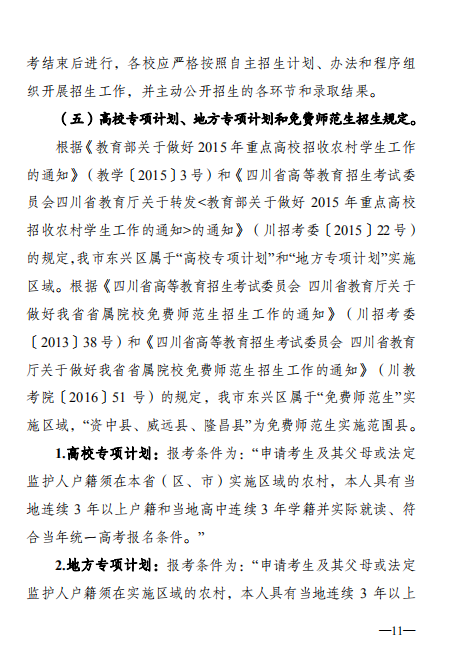 考结束后进行，各校应严格按照自主招生计划、办法和程序组织开展招生工作，并主动公开招生的各环节和录取结果。

（五）高校专项计划、地方专项计划和免费师范生招生规定。

根据《教育部关于做好 2015 年重点高校招收农村学生工作的通知》（教学〔2015〕3 号）和《四川省高等教育招生考试委员会四川省教育厅关于转发<教育部关于做好 2015 年重点高校招收农村学生工作的通知>的通知》（川招考委〔2015〕22 号）的规定，我市东兴区属于“高校专项计划”和“地方专项计划”实施区域。根据《四川省高等教育招生考试委员会 四川省教育厅关于做好我省省属院校免费师范生招生工作的通知》（川招考委〔2013〕38 号）和《四川省高等教育招生考试委员会 四川省教育厅关于做好我省省属院校免费师范生招生工作的通知》（川教考院〔2016〕51 号）的规定，我市东兴区属于“免费师范生”实施区域，“资中县、威远县、隆昌县”为免费师范生实施范围县。

1.高校专项计划：报考条件为：“申请考生及其父母或法定监护人户籍须在本省（区、市）实施区域的农村，本人具有当地连续 3 年以上户籍和当地高中连续 3 年学籍并实际就读、符合当年统一高考报名条件。”

2.地方专项计划：报考条件为：“申请考生及其父母或法定监护人户籍须在实施区域的农村，本人具有当地连续 3 年以上

—11—